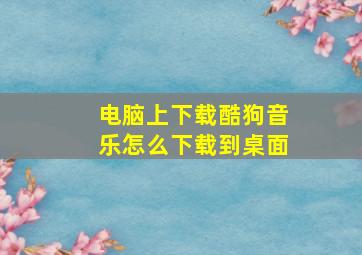 电脑上下载酷狗音乐怎么下载到桌面